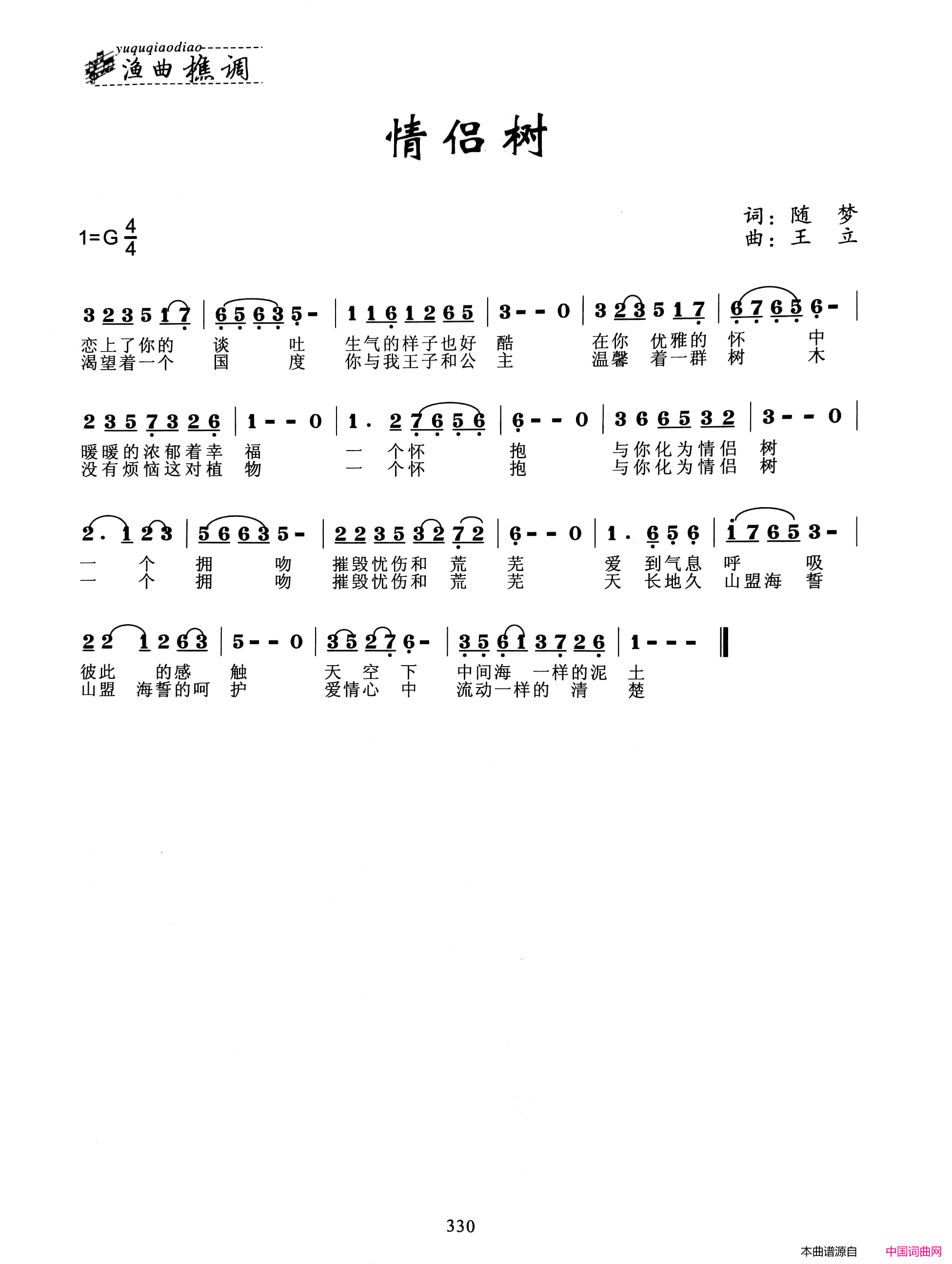 yuquqiaodiao
渔曲樵调

情侣树

1=G $\frac{4}{4}$

词：随　梦
曲：王　立

3 2 3 5 1 7 | 6 5 6 3 5 - | 1 1 6 1 2 6 5 | 3 - - 0 | 3 2 3 5 1 7 | 6 7 6 5 6 - |
恋上了你的 谈 吐 生气的样子也好 酷 在你 优雅的 怀 中
渴望着一个 国 度 你与我王子和公 主 温馨 着一群 树 木

2 3 5 7 3 2 6 | 1 - - 0 | 1 . 2 7 6 5 6 | 6 - - 0 | 3 6 6 5 3 2 | 3 - - 0 |
暖暖的浓郁着幸 福 一 个怀 抱 与你化为情侣 树
没有烦恼这对植 物 一 个怀 抱 与你化为情侣 树

2 . 1 2 3 | 5 6 6 3 5 - | 2 2 3 5 3 2 7 2 | 6 - - 0 | 1 . 6 5 6 | 1 7 6 5 3 - |
一 个 拥 吻 摧毁忧伤和 荒 芜 爱 到气息 呼 吸
一 个 拥 吻 摧毁忧伤和 荒 芜 天 长地久 山盟海 誓

2 2 1 2 6 3 | 5 - - 0 | 3 5 2 7 6 - | 3 5 6 1 3 7 2 6 | 1 - - - ‖
彼此 的感 触 天 空 下 中间海 一样的泥 土
山盟 海誓的呵 护 爱情心 中 流动一样的 清 楚

330

本曲谱源自　中国词曲网